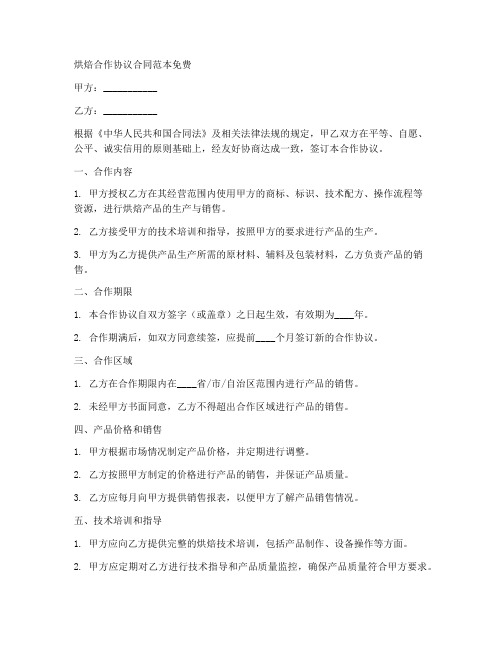 烘焙合作协议合同范本免费

甲方：__________

乙方：__________

根据《中华人民共和国合同法》及相关法律法规的规定，甲乙双方在平等、自愿、公平、诚实信用的原则基础上，经友好协商达成一致，签订本合作协议。

一、合作内容

1. 甲方授权乙方在其经营范围内使用甲方的商标、标识、技术配方、操作流程等资源，进行烘焙产品的生产与销售。

2. 乙方接受甲方的技术培训和指导，按照甲方的要求进行产品的生产。

3. 甲方为乙方提供产品生产所需的原材料、辅料及包装材料，乙方负责产品的销售。

二、合作期限

1. 本合作协议自双方签字（或盖章）之日起生效，有效期为____年。

2. 合作期满后，如双方同意续签，应提前____个月签订新的合作协议。

三、合作区域

1. 乙方在合作期限内在____省/市/自治区范围内进行产品的销售。

2. 未经甲方书面同意，乙方不得超出合作区域进行产品的销售。

四、产品价格和销售

1. 甲方根据市场情况制定产品价格，并定期进行调整。

2. 乙方按照甲方制定的价格进行产品的销售，并保证产品质量。

3. 乙方应每月向甲方提供销售报表，以便甲方了解产品销售情况。

五、技术培训和指导

1. 甲方应向乙方提供完整的烘焙技术培训，包括产品制作、设备操作等方面。

2. 甲方应定期对乙方进行技术指导和产品质量监控，确保产品质量符合甲方要求。